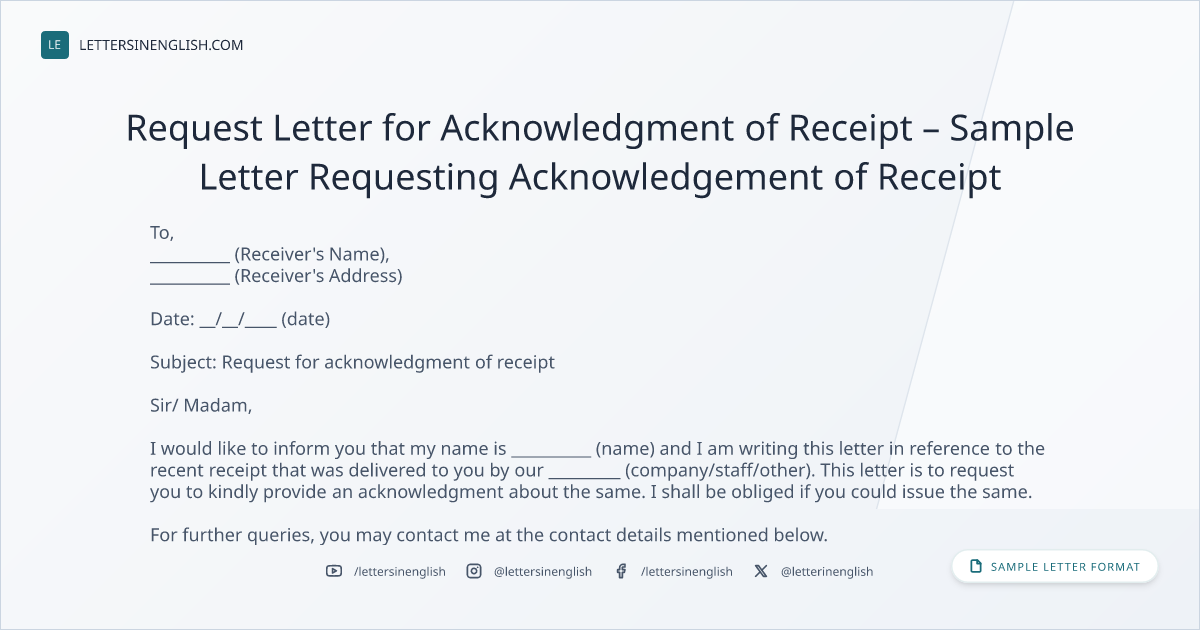 LE LETTERSINENGLISH.COM

Request Letter for Acknowledgment of Receipt – Sample Letter Requesting Acknowledgement of Receipt

To,
____ (Receiver's Name),
____ (Receiver's Address)

Date: ____/____/____ (date)

Subject: Request for acknowledgment of receipt

Sir/ Madam,

I would like to inform you that my name is ____ (name) and I am writing this letter in reference to the recent receipt that was delivered to you by our ____ (company/staff/other). This letter is to request you to kindly provide an acknowledgment about the same. I shall be obliged if you could issue the same.

For further queries, you may contact me at the contact details mentioned below.

/lettersinenglish @lettersinenglish /lettersinenglish @letterinenglish

SAMPLE LETTER FORMAT